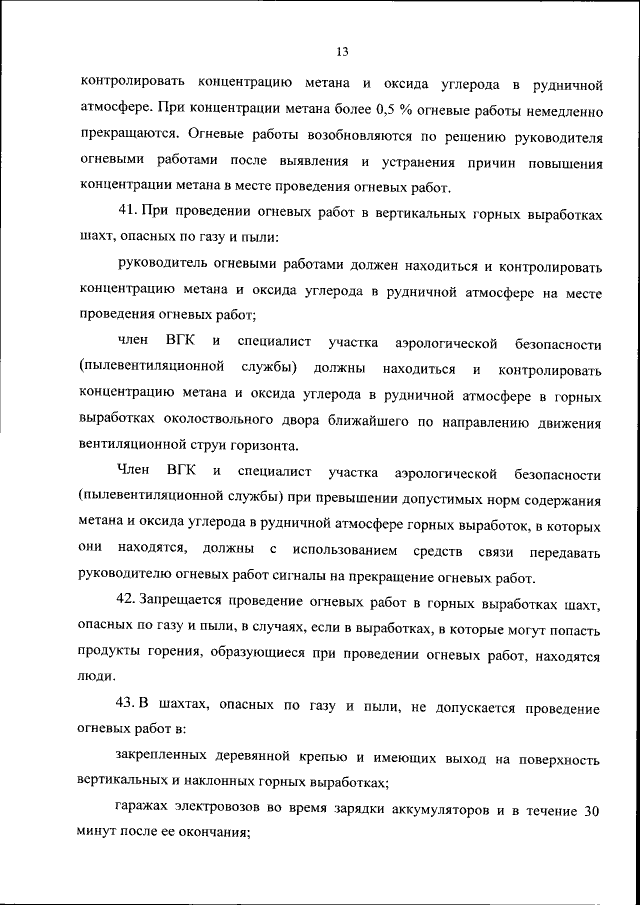 13

контролировать концентрацию метана и оксида углерода в рудничной атмосфере. При концентрации метана более 0,5 % огневые работы немедленно прекращаются. Огневые работы возобновляются по решению руководителя огневыми работами после выявления и устранения причин повышения концентрации метана в месте проведения огневых работ.

41. При проведении огневых работ в вертикальных горных выработках шахт, опасных по газу и пыли:

руководитель огневыми работами должен находиться и контролировать концентрацию метана и оксида углерода в рудничной атмосфере на месте проведения огневых работ;

член ВГК и специалист участка аэрологической безопасности (пылевентиляционной службы) должны находиться и контролировать концентрацию метана и оксида углерода в рудничной атмосфере в горных выработках околоствольного двора ближайшего по направлению движения вентиляционной струи горизонта.

Член ВГК и специалист участка аэрологической безопасности (пылевентиляционной службы) при превышении допустимых норм содержания метана и оксида углерода в рудничной атмосфере горных выработок, в которых они находятся, должны с использованием средств связи передавать руководителю огневых работ сигналы на прекращение огневых работ.

42. Запрещается проведение огневых работ в горных выработках шахт, опасных по газу и пыли, в случаях, если в выработках, в которые могут попасть продукты горения, образующиеся при проведении огневых работ, находятся люди.

43. В шахтах, опасных по газу и пыли, не допускается проведение огневых работ в:

закрепленных деревянной крепью и имеющих выход на поверхность вертикальных и наклонных горных выработках;

гаражах электровозов во время зарядки аккумуляторов и в течение 30 минут после ее окончания;